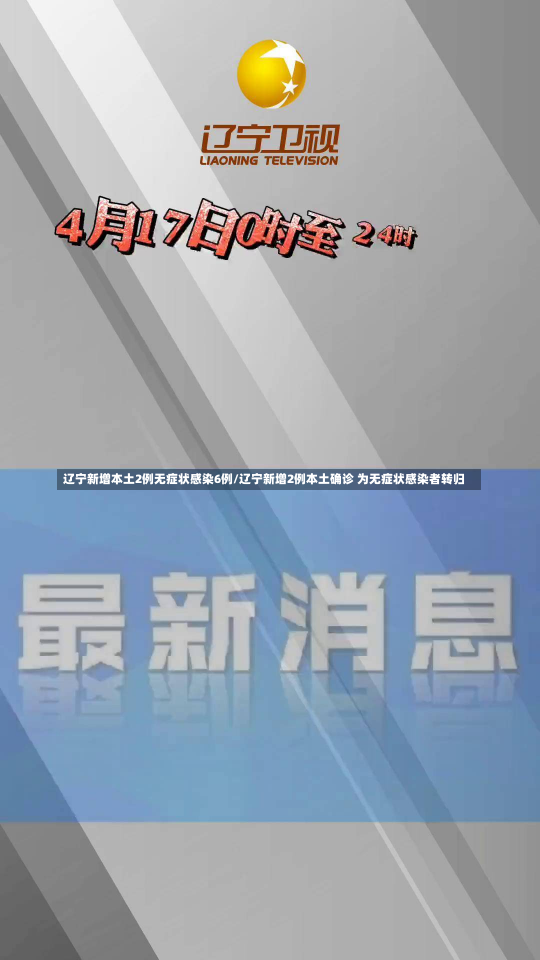 辽宁卫视
LIAONING TELEVISION

4月17日0时至 24时

辽宁新增本土2例无症状感染6例/辽宁新增2例本土确诊 为无症状感染者转归

最新消息